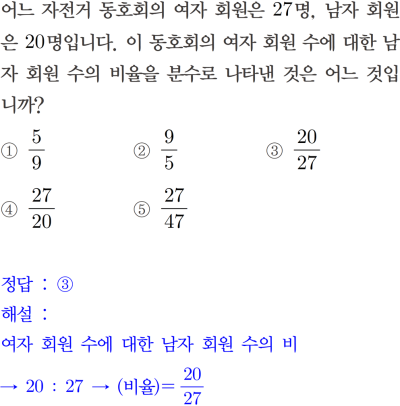 어느 자전거 동호회의 여자 회원은 27명, 남자 회원은 20명입니다. 이 동호회의 여자 회원 수에 대한 남자 회원 수의 비율을 분수로 나타낸 것은 어느 것입니까?

① $\frac{5}{9}$ ② $\frac{9}{5}$ ③ $\frac{20}{27}$
④ $\frac{27}{20}$ ⑤ $\frac{27}{47}$

정답 : ③
해설 :
여자 회원 수에 대한 남자 회원 수의 비
→ 20 : 27 → (비율)= $\frac{20}{27}$